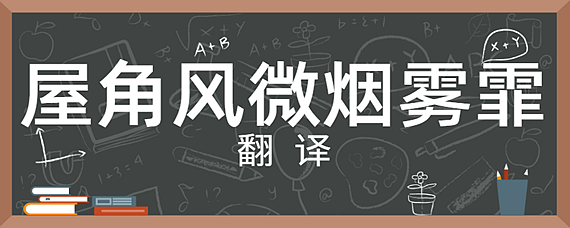 A+B

X+Y

屋角风微烟雾霏

翻 译